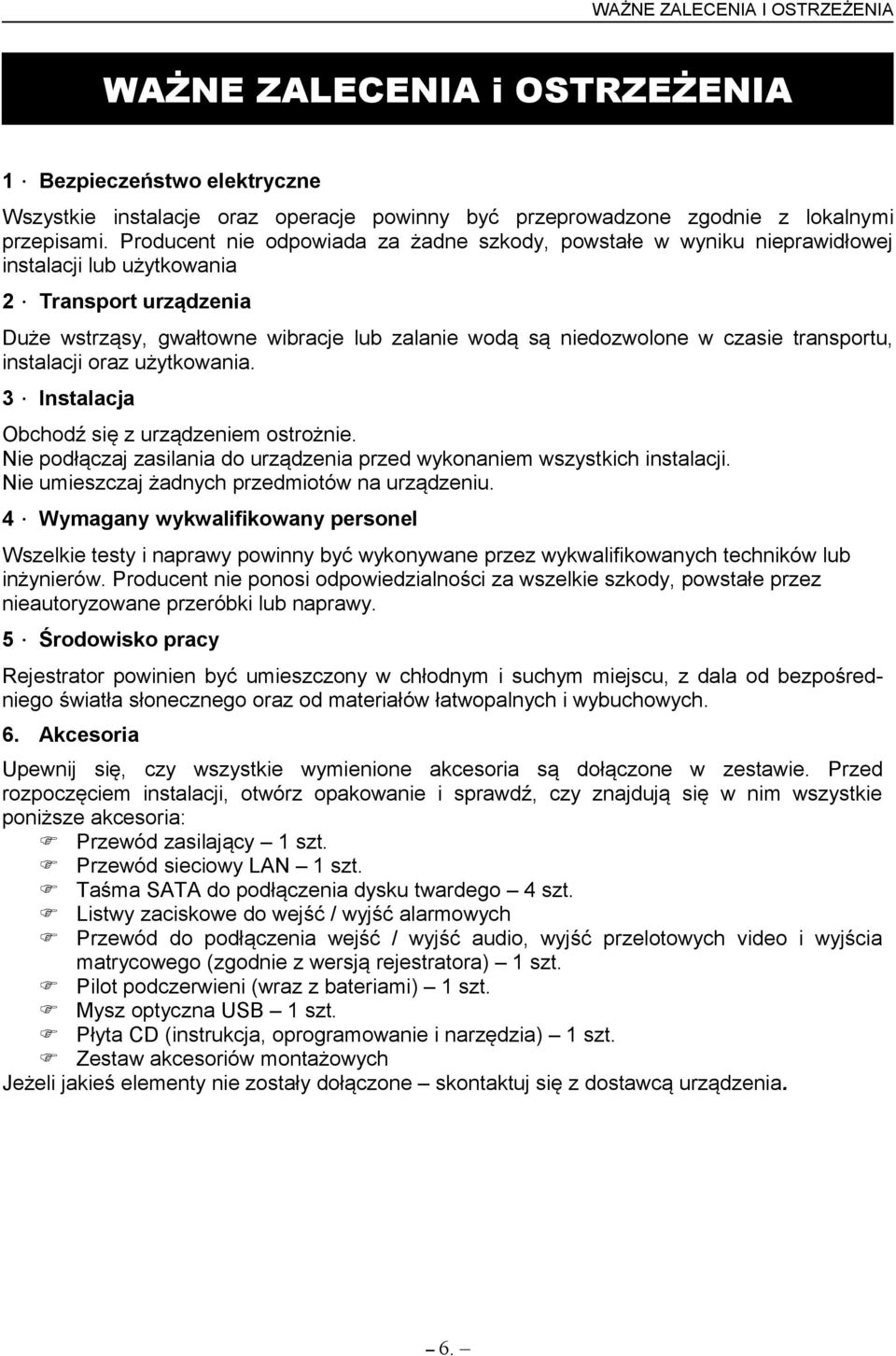 WAŻNE ZALECENIA I OSTRZEŻENIA

WAŻNE ZALECENIA i OSTRZEŻENIA

1 · Bezpieczeństwo elektryczne

Wszystkie instalacje oraz operacje powinny być przeprowadzone zgodnie z lokalnymi przepisami. Producent nie odpowiada za żadne szkody, powstałe w wyniku nieprawidłowej instalacji lub użytkowania

2 · Transport urządzenia

Duże wstrząsy, gwałtowne wibracje lub zalanie wodą są niedozwolone w czasie transportu, instalacji oraz użytkowania.

3 · Instalacja

Obchodź się z urządzeniem ostrożnie.
Nie podłączaj zasilania do urządzenia przed wykonaniem wszystkich instalacji.
Nie umieszczaj żadnych przedmiotów na urządzeniu.

4 · Wymagany wykwalifikowany personel

Wszelkie testy i naprawy powinny być wykonywane przez wykwalifikowanych techników lub inżynierów. Producent nie ponosi odpowiedzialności za wszelkie szkody, powstałe przez nieautoryzowane przeróbki lub naprawy.

5 · Środowisko pracy

Rejestrator powinien być umieszczony w chłodnym i suchym miejscu, z dala od bezpośredniego światła słonecznego oraz od materiałów łatwopalnych i wybuchowych.

6. Akcesoria

Upewnij się, czy wszystkie wymienione akcesoria są dołączone w zestawie. Przed rozpoczęciem instalacji, otwórz opakowanie i sprawdź, czy znajdują się w nim wszystkie poniższe akcesoria:
Przewód zasilający – 1 szt.
Przewód sieciowy LAN – 1 szt.
Taśma SATA do podłączenia dysku twardego – 4 szt.
Listwy zaciskowe do wejść / wyjść alarmowych
Przewód do podłączenia wejść / wyjść audio, wyjść przelotowych video i wyjścia matrycowego (zgodnie z wersją rejestratora) – 1 szt.
Pilot podczerwieni (wraz z bateriami) – 1 szt.
Mysz optyczna USB – 1 szt.
Płyta CD (instrukcja, oprogramowanie i narzędzia) – 1 szt.
Zestaw akcesoriów montażowych
Jeżeli jakieś elementy nie zostały dołączone – skontaktuj się z dostawcą urządzenia.

– 6. –